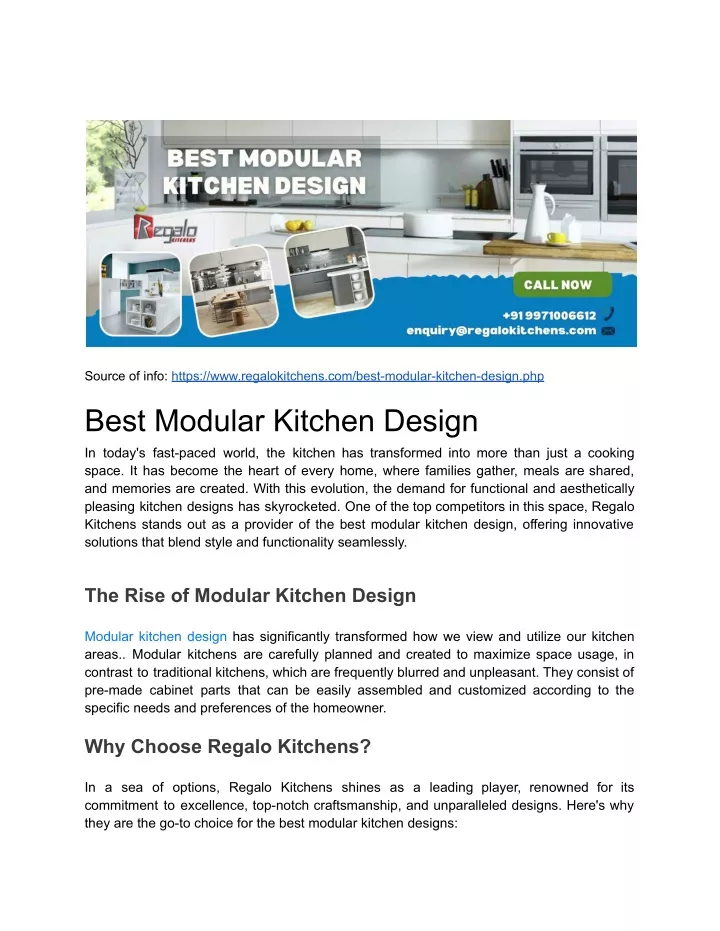 BEST MODULAR KITCHEN DESIGN

Regalo KITCHENS

CALL NOW

+91 9971006612

enquiry@regalokitchens.com

Source of info: https://www.regalokitchens.com/best-modular-kitchen-design.php

Best Modular Kitchen Design

In today's fast-paced world, the kitchen has transformed into more than just a cooking space. It has become the heart of every home, where families gather, meals are shared, and memories are created. With this evolution, the demand for functional and aesthetically pleasing kitchen designs has skyrocketed. One of the top competitors in this space, Regalo Kitchens stands out as a provider of the best modular kitchen design, offering innovative solutions that blend style and functionality seamlessly.

The Rise of Modular Kitchen Design

Modular kitchen design has significantly transformed how we view and utilize our kitchen areas.. Modular kitchens are carefully planned and created to maximize space usage, in contrast to traditional kitchens, which are frequently blurred and unpleasant. They consist of pre-made cabinet parts that can be easily assembled and customized according to the specific needs and preferences of the homeowner.

Why Choose Regalo Kitchens?

In a sea of options, Regalo Kitchens shines as a leading player, renowned for its commitment to excellence, top-notch craftsmanship, and unparalleled designs. Here's why they are the go-to choice for the best modular kitchen designs: